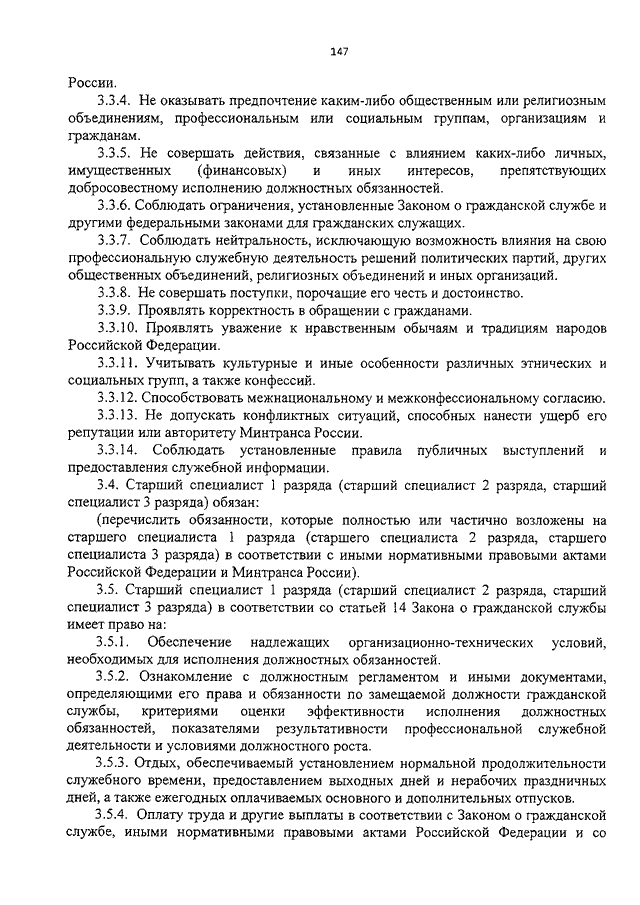 147

России.

3.3.4. Не оказывать предпочтение каким-либо общественным или религиозным объединениям, профессиональным или социальным группам, организациям и гражданам.

3.3.5. Не совершать действия, связанные с влиянием каких-либо личных, имущественных (финансовых) и иных интересов, препятствующих добросовестному исполнению должностных обязанностей.

3.3.6. Соблюдать ограничения, установленные Законом о гражданской службе и другими федеральными законами для гражданских служащих.

3.3.7. Соблюдать нейтральность, исключающую возможность влияния на свою профессиональную служебную деятельность решений политических партий, других общественных объединений, религиозных объединений и иных организаций.

3.3.8. Не совершать поступки, порочащие его честь и достоинство.

3.3.9. Проявлять корректность в обращении с гражданами.

3.3.10. Проявлять уважение к нравственным обычаям и традициям народов Российской Федерации.

3.3.11. Учитывать культурные и иные особенности различных этнических и социальных групп, а также конфессий.

3.3.12. Способствовать межнациональному и межконфессиональному согласию.

3.3.13. Не допускать конфликтных ситуаций, способных нанести ущерб его репутации или авторитету Минтранса России.

3.3.14. Соблюдать установленные правила публичных выступлений и предоставления служебной информации.

3.4. Старший специалист 1 разряда (старший специалист 2 разряда, старший специалист 3 разряда) обязан:

(перечислить обязанности, которые полностью или частично возложены на старшего специалиста 1 разряда (старшего специалиста 2 разряда, старшего специалиста 3 разряда) в соответствии с иными нормативными правовыми актами Российской Федерации и Минтранса России).

3.5. Старший специалист 1 разряда (старший специалист 2 разряда, старший специалист 3 разряда) в соответствии со статьей 14 Закона о гражданской службы имеет право на:

3.5.1. Обеспечение надлежащих организационно-технических условий, необходимых для исполнения должностных обязанностей.

3.5.2. Ознакомление с должностным регламентом и иными документами, определяющими его права и обязанности по замещаемой должности гражданской службы, критериями оценки эффективности исполнения должностных обязанностей, показателями результативности профессиональной служебной деятельности и условиями должностного роста.

3.5.3. Отдых, обеспечиваемый установлением нормальной продолжительности служебного времени, предоставлением выходных дней и нерабочих праздничных дней, а также ежегодных оплачиваемых основного и дополнительных отпусков.

3.5.4. Оплату труда и другие выплаты в соответствии с Законом о гражданской службе, иными нормативными правовыми актами Российской Федерации и со